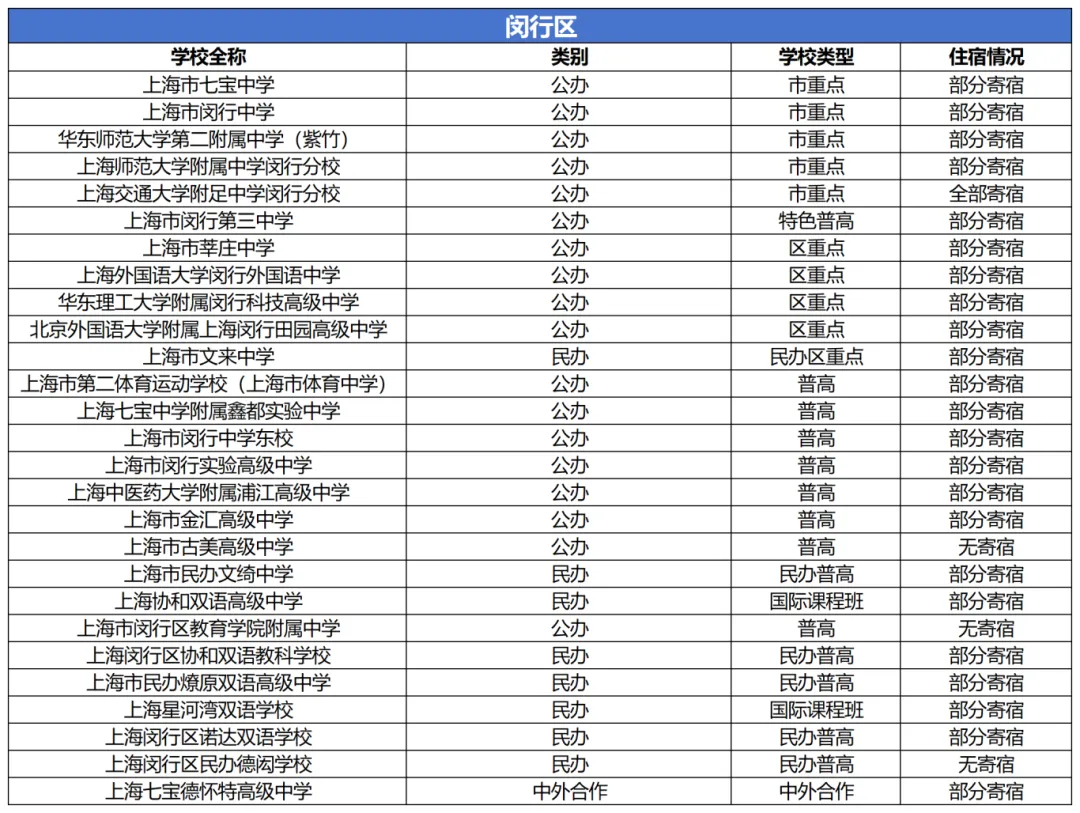 闵行区

| 学校全称 | 类别 | 学校类型 | 住宿情况 |
|---|---|---|---|
| 上海市七宝中学 | 公办 | 市重点 | 部分寄宿 |
| 上海市闵行中学 | 公办 | 市重点 | 部分寄宿 |
| 华东师范大学第二附属中学（紫竹） | 公办 | 市重点 | 部分寄宿 |
| 上海师范大学附属中学闵行分校 | 公办 | 市重点 | 部分寄宿 |
| 上海交通大学附足中学闵行分校 | 公办 | 市重点 | 全部寄宿 |
| 上海市闵行第三中学 | 公办 | 特色普高 | 部分寄宿 |
| 上海市莘庄中学 | 公办 | 区重点 | 部分寄宿 |
| 上海外国语大学闵行外国语中学 | 公办 | 区重点 | 部分寄宿 |
| 华东理工大学附属闵行科技高级中学 | 公办 | 区重点 | 部分寄宿 |
| 北京外国语大学附属上海闵行田园高级中学 | 公办 | 区重点 | 部分寄宿 |
| 上海市文来中学 | 民办 | 民办区重点 | 部分寄宿 |
| 上海市第二体育运动学校（上海市体育中学） | 公办 | 普高 | 部分寄宿 |
| 上海七宝中学附属鑫都实验中学 | 公办 | 普高 | 部分寄宿 |
| 上海市闵行中学东校 | 公办 | 普高 | 部分寄宿 |
| 上海市闵行实验高级中学 | 公办 | 普高 | 部分寄宿 |
| 上海中医药大学附属浦江高级中学 | 公办 | 普高 | 部分寄宿 |
| 上海市金汇高级中学 | 公办 | 普高 | 部分寄宿 |
| 上海市古美高级中学 | 公办 | 普高 | 无寄宿 |
| 上海市民办文绮中学 | 民办 | 民办普高 | 部分寄宿 |
| 上海协和双语高级中学 | 民办 | 国际课程班 | 部分寄宿 |
| 上海市闵行区教育学院附属中学 | 公办 | 普高 | 无寄宿 |
| 上海闵行区协和双语教科学校 | 民办 | 民办普高 | 部分寄宿 |
| 上海市民办燎原双语高级中学 | 民办 | 民办普高 | 部分寄宿 |
| 上海星河湾双语学校 | 民办 | 国际课程班 | 部分寄宿 |
| 上海闵行区诺达双语学校 | 民办 | 民办普高 | 部分寄宿 |
| 上海闵行区民办德闳学校 | 民办 | 民办普高 | 无寄宿 |
| 上海七宝德怀特高级中学 | 中外合作 | 中外合作 | 部分寄宿 |